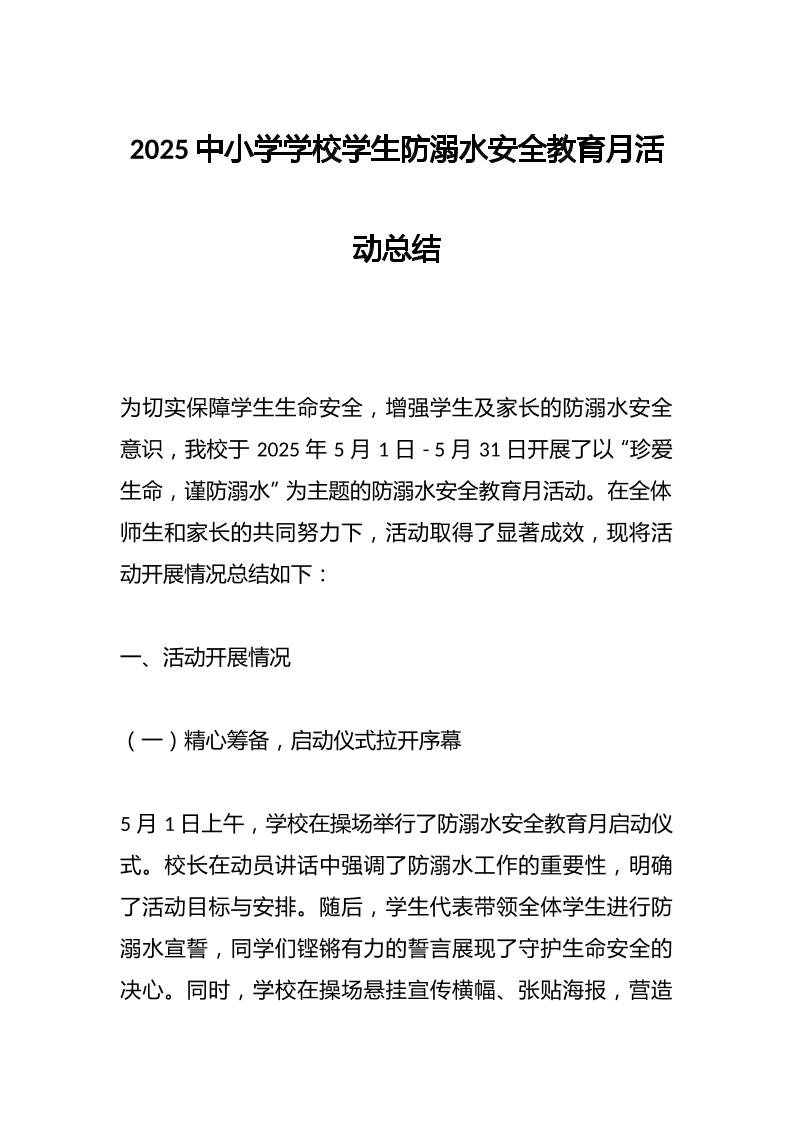 2025 中小学学校学生防溺水安全教育月活动总结

为切实保障学生生命安全，增强学生及家长的防溺水安全意识，我校于 2025 年 5 月 1 日 - 5 月 31 日开展了以 “珍爱生命，谨防溺水” 为主题的防溺水安全教育月活动。在全体师生和家长的共同努力下，活动取得了显著成效，现将活动开展情况总结如下：

一、活动开展情况

（一）精心筹备，启动仪式拉开序幕

5 月 1 日上午，学校在操场举行了防溺水安全教育月启动仪式。校长在动员讲话中强调了防溺水工作的重要性，明确了活动目标与安排。随后，学生代表带领全体学生进行防溺水宣誓，同学们铿锵有力的誓言展现了守护生命安全的决心。同时，学校在操场悬挂宣传横幅、张贴海报，营造